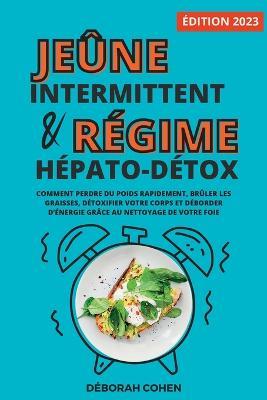 ÉDITION 2023

JEÛNE INTERMITTENT & RÉGIME HÉPATO-DÉTOX

COMMENT PERDRE DU POIDS RAPIDEMENT, BRÛLER LES GRAISSES, DÉTOXIFIER VOTRE CORPS ET DÉBORDER D'ÉNERGIE GRÂCE AU NETTOYAGE DE VOTRE FOIE

DÉBORAH COHEN